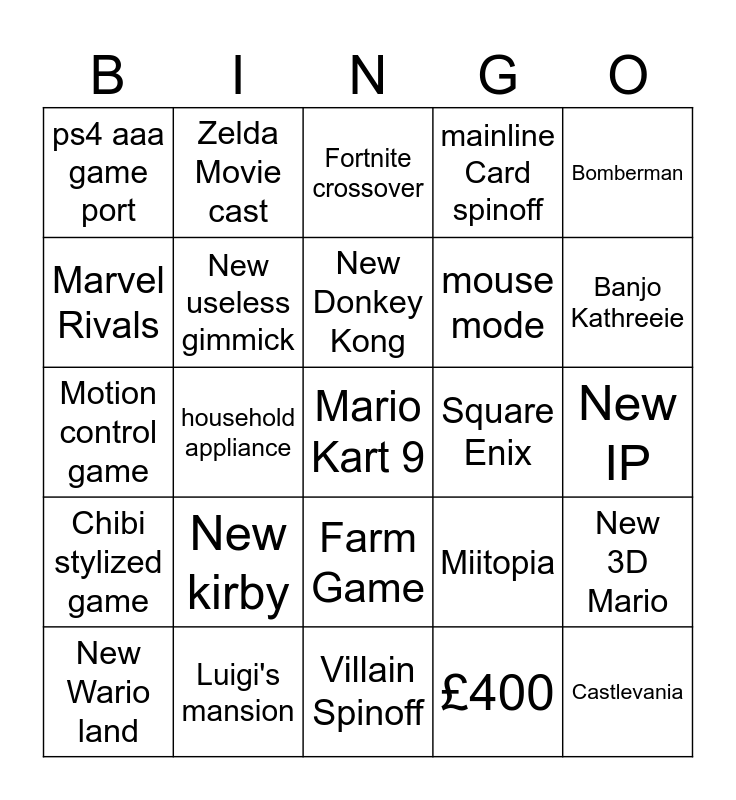 | B | I | N | G | O |
|---|---|---|---|---|
| ps4 aaa game port | Zelda Movie cast | Fortnite crossover | mainline Card spinoff | Bomberman |
| Marvel Rivals | New useless gimmick | New Donkey Kong | mouse mode | Banjo Kathreeie |
| Motion control game | household appliance | Mario Kart 9 | Square Enix | New IP |
| Chibi stylized game | New kirby | Farm Game | Miitopia | New 3D Mario |
| New Wario land | Luigi's mansion | Villain Spinoff | £400 | Castlevania |